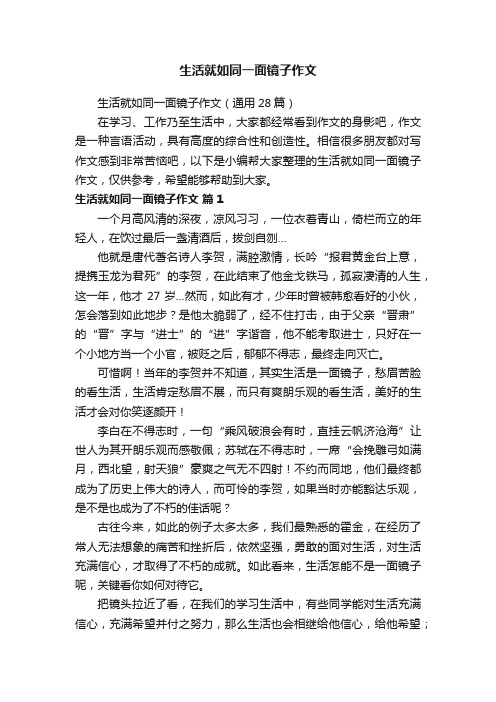 生活就如同一面镜子作文

生活就如同一面镜子作文（通用 28 篇）

在学习、工作乃至生活中，大家都经常看到作文的身影吧，作文是一种言语活动，具有高度的综合性和创造性。相信很多朋友都对写作文感到非常苦恼吧，以下是小编帮大家整理的生活就如同一面镜子作文，仅供参考，希望能够帮助到大家。

生活就如同一面镜子作文 篇 1

一个月高风清的深夜，凉风习习，一位衣着青山，倚栏而立的年轻人，在饮过最后一盏清酒后，拔剑自刎...

他就是唐代著名诗人李贺，满腔激情，长吟“报君黄金台上意，提携玉龙为君死”的李贺，在此结束了他金戈铁马，孤寂凄清的人生，这一年，他才 27 岁...然而，如此有才，少年时曾被韩愈看好的小伙，怎会落到如此地步？是他太脆弱了，经不住打击，由于父亲“晋肃”的“晋”字与“进士”的“进”字谐音，他不能考取进士，只好在一个小地方当一个小官，被贬之后，郁郁不得志，最终走向灭亡。

可惜啊！当年的李贺并不知道，其实生活是一面镜子，愁眉苦脸的看生活，生活肯定愁眉不展，而只有爽朗乐观的看生活，美好的生活才会对你笑逐颜开！

李白在不得志时，一句“乘风破浪会有时，直挂云帆济沧海”让世人为其开朗乐观而感敬佩；苏轼在不得志时，一席“会挽雕弓如满月，西北望，射天狼”豪爽之气无不四射！不约而同地，他们最终都成为了历史上伟大的诗人，而可怜的李贺，如果当时亦能豁达乐观，是不是也成为了不朽的佳话呢？

古往今来，如此的例子太多太多，我们最熟悉的霍金，在经历了常人无法想象的痛苦和挫折后，依然坚强，勇敢的面对生活，对生活充满信心，才取得了不朽的成就。如此看来，生活怎能不是一面镜子呢，关键看你如何对待它。

把镜头拉近了看，在我们的学习生活中，有些同学能对生活充满信心，充满希望并付之努力，那么生活也会相继给他信心，给他希望；